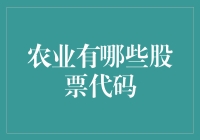 农业有哪些股票代码